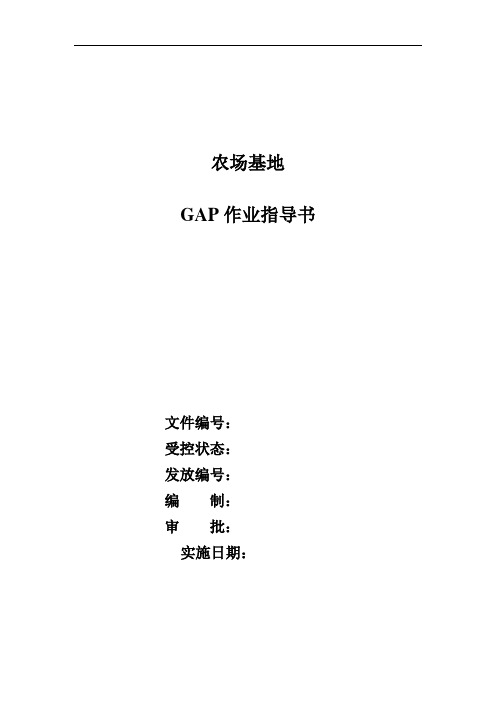 农场基地

GAP 作业指导书

文件编号：
受控状态：
发放编号：
编　　制：
审　　批：
实施日期：